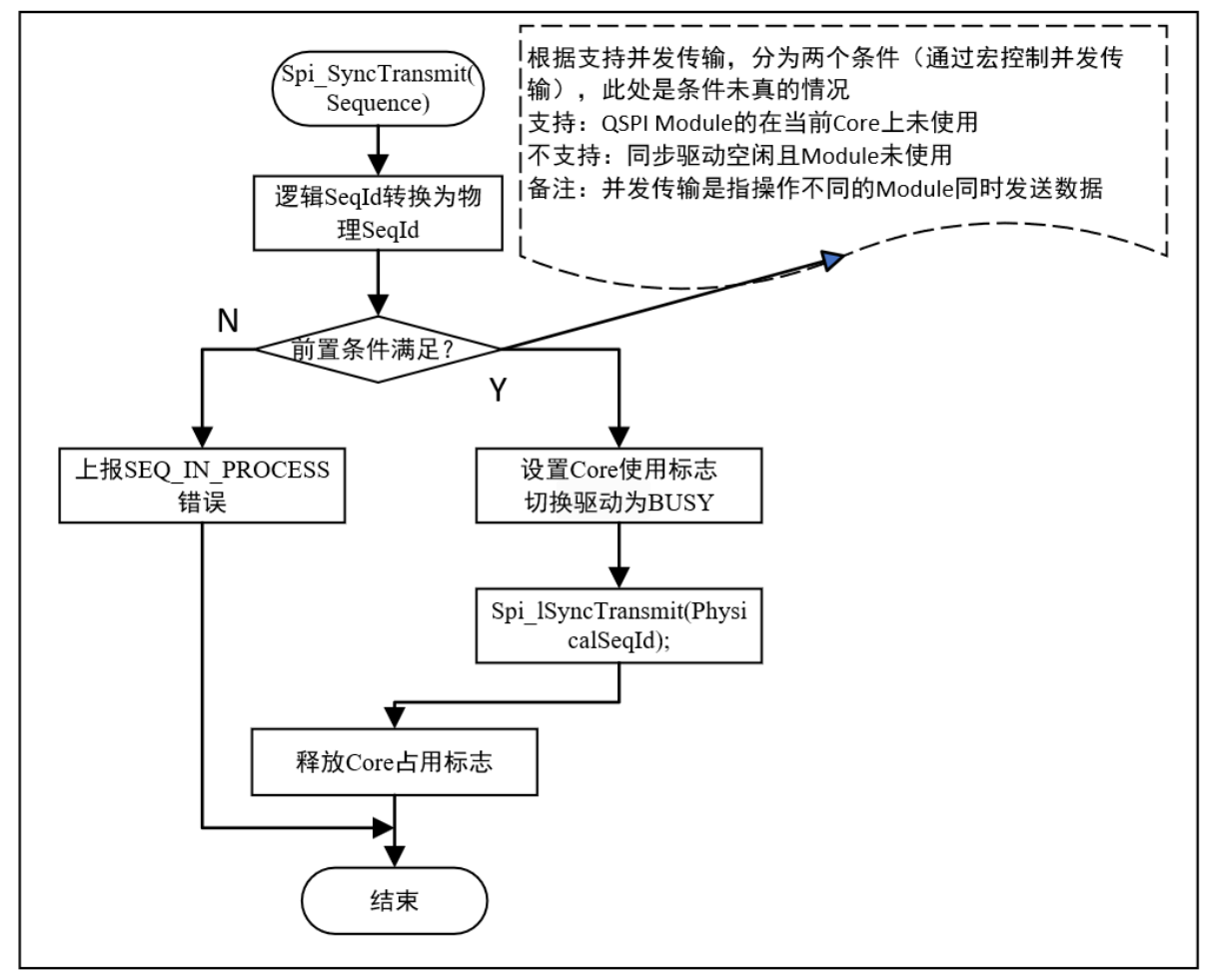 Spi_SyncTransmit(Sequence)

逻辑SeqId转换为物理SeqId

根据支持并发传输，分为两个条件（通过宏控制并发传输），此处是条件未真的情况
支持：QSPI Module的在当前Core上未使用
不支持：同步驱动空闲且Module未使用
备注：并发传输是指操作不同的Module同时发送数据

N

前置条件满足?

Y

上报SEQ_IN_PROCESS错误

设置Core使用标志
切换驱动为BUSY

Spi_lSyncTransmit(PhysicalSeqId);

释放Core占用标志

结束